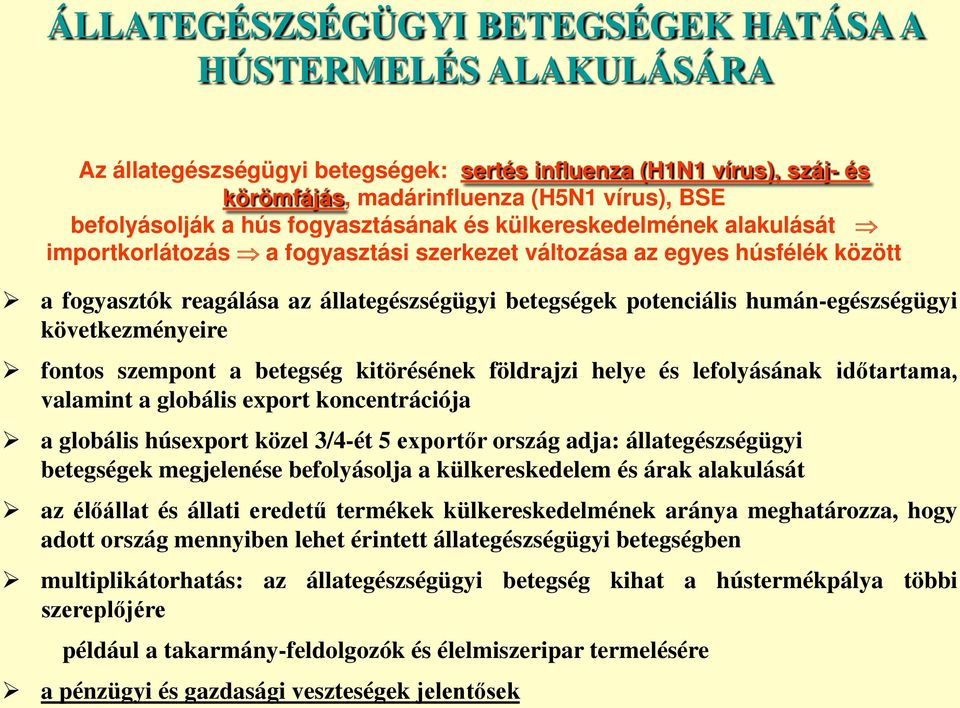 ÁLLATEGÉSZSÉGÜGYI BETEGSÉGEK HATÁSA A HÚSTERMELÉS ALAKULÁSÁRA

Az állategészségügyi betegségek: sertés influenza (H1N1 vírus), száj- és körömfájás, madárinfluenza (H5N1 vírus), BSE befolyásolják a hús fogyasztásának és külkereskedelmének alakulását $\Rightarrow$ importkorlátozás $\Rightarrow$ a fogyasztási szerkezet változása az egyes húsfélék között

➢ a fogyasztók reagálása az állategészségügyi betegségek potenciális humán-egészségügyi következményeire

➢ fontos szempont a betegség kitörésének földrajzi helye és lefolyásának időtartama, valamint a globális export koncentrációja

➢ a globális húsexport közel 3/4-ét 5 exportőr ország adja: állategészségügyi betegségek megjelenése befolyásolja a külkereskedelem és árak alakulását

➢ az élőállat és állati eredetű termékek külkereskedelmének aránya meghatározza, hogy adott ország mennyiben lehet érintett állategészségügyi betegségben

➢ multiplikátorhatás: az állategészségügyi betegség kihat a hústermékpálya többi szereplőjére

például a takarmány-feldolgozók és élelmiszeripar termelésére

➢ a pénzügyi és gazdasági veszteségek jelentősek